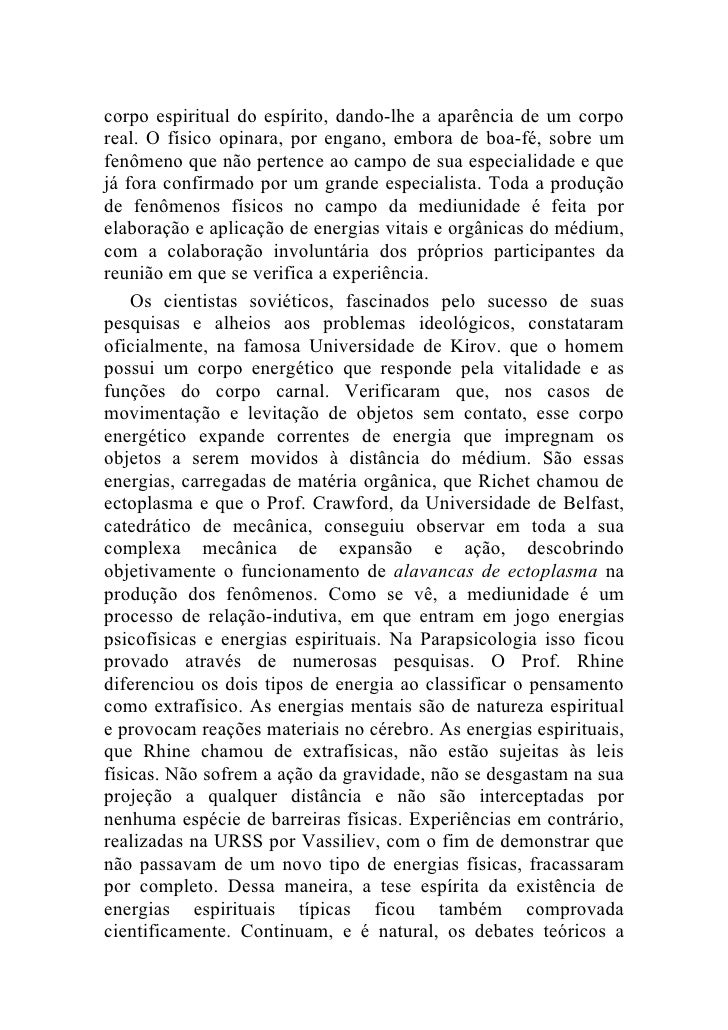 corpo espiritual do espírito, dando-lhe a aparência de um corpo real. O físico opinara, por engano, embora de boa-fé, sobre um fenômeno que não pertence ao campo de sua especialidade e que já fora confirmado por um grande especialista. Toda a produção de fenômenos físicos no campo da mediunidade é feita por elaboração e aplicação de energias vitais e orgânicas do médium, com a colaboração involuntária dos próprios participantes da reunião em que se verifica a experiência.

Os cientistas soviéticos, fascinados pelo sucesso de suas pesquisas e alheios aos problemas ideológicos, constataram oficialmente, na famosa Universidade de Kirov. que o homem possui um corpo energético que responde pela vitalidade e as funções do corpo carnal. Verificaram que, nos casos de movimentação e levitação de objetos sem contato, esse corpo energético expande correntes de energia que impregnam os objetos a serem movidos à distância do médium. São essas energias, carregadas de matéria orgânica, que Richet chamou de ectoplasma e que o Prof. Crawford, da Universidade de Belfast, catedrático de mecânica, conseguiu observar em toda a sua complexa mecânica de expansão e ação, descobrindo objetivamente o funcionamento de alavancas de ectoplasma na produção dos fenômenos. Como se vê, a mediunidade é um processo de relação-indutiva, em que entram em jogo energias psicofísicas e energias espirituais. Na Parapsicologia isso ficou provado através de numerosas pesquisas. O Prof. Rhine diferenciou os dois tipos de energia ao classificar o pensamento como extrafísico. As energias mentais são de natureza espiritual e provocam reações materiais no cérebro. As energias espirituais, que Rhine chamou de extrafísicas, não estão sujeitas às leis físicas. Não sofrem a ação da gravidade, não se desgastam na sua projeção a qualquer distância e não são interceptadas por nenhuma espécie de barreiras físicas. Experiências em contrário, realizadas na URSS por Vassiliev, com o fim de demonstrar que não passavam de um novo tipo de energias físicas, fracassaram por completo. Dessa maneira, a tese espírita da existência de energias espirituais típicas ficou também comprovada cientificamente. Continuam, e é natural, os debates teóricos a